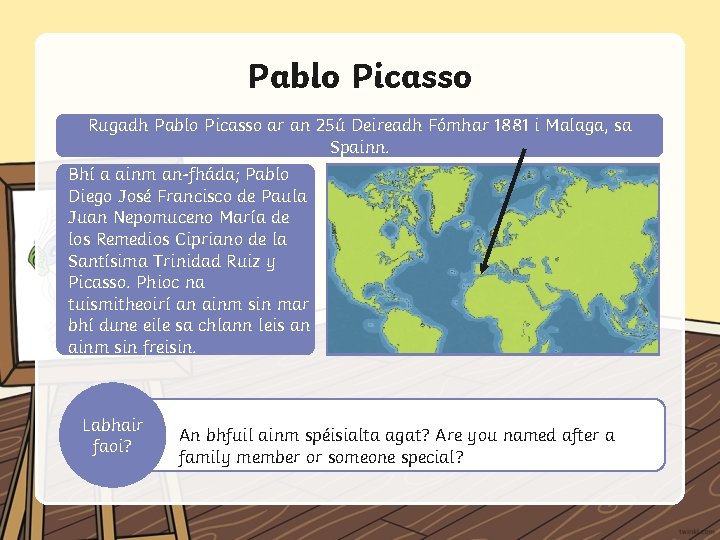 Pablo Picasso

Rugadh Pablo Picasso ar an 25ú Deireadh Fómhar 1881 i Malaga, sa Spainn.

Bhí a ainm an-fháda; Pablo Diego José Francisco de Paula Juan Nepomuceno María de los Remedios Cipriano de la Santísima Trinidad Ruiz y Picasso. Phioc na tuismitheoirí an ainm sin mar bhí dune eile sa chlann leis an ainm sin freisin.

Labhair faoi?

An bhfuil ainm spéisialta agat? Are you named after a family member or someone special?

twinkl.com